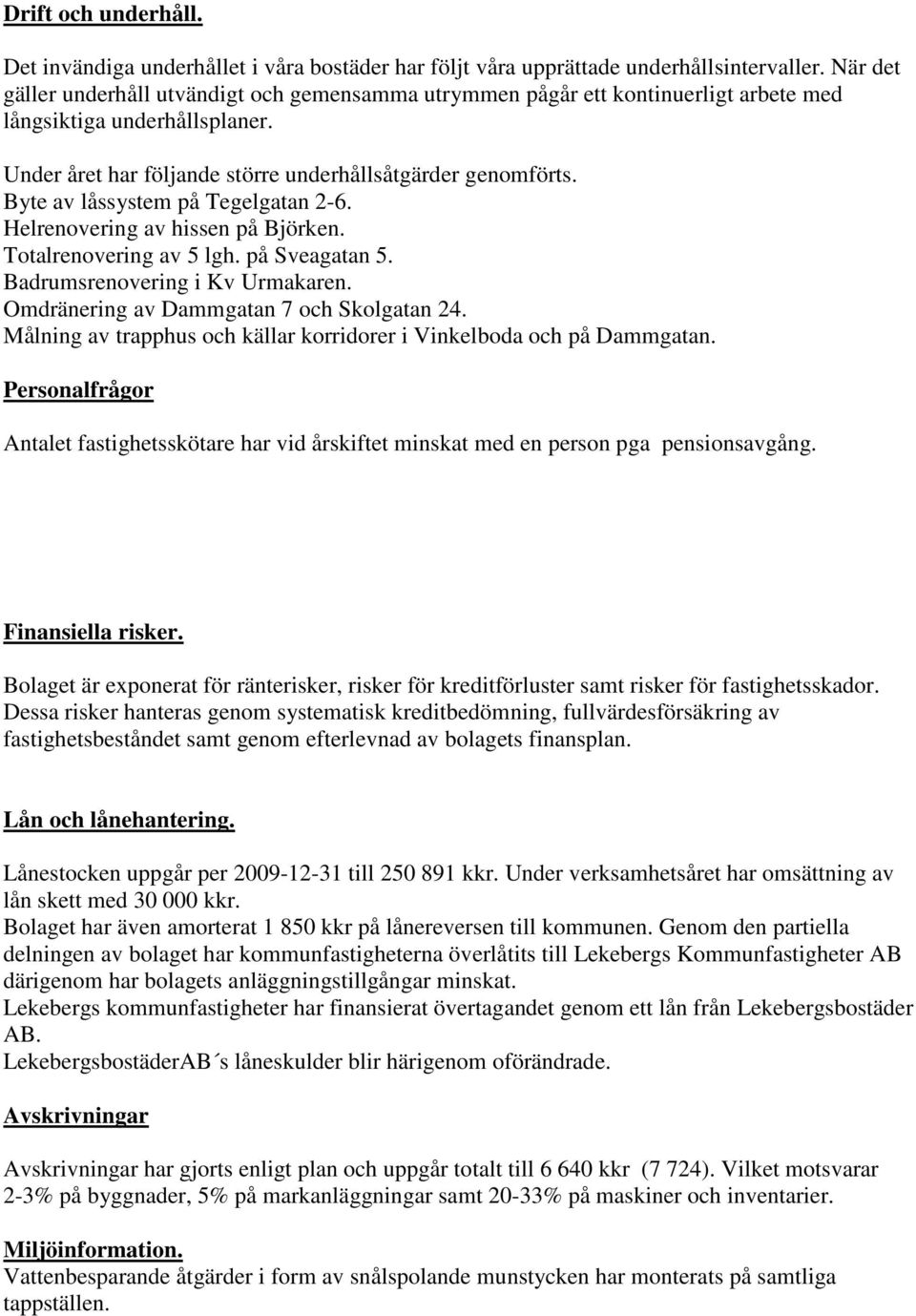 Drift och underhåll.

Det invändiga underhållet i våra bostäder har följt våra upprättade underhållsintervaller. När det gäller underhåll utvändigt och gemensamma utrymmen pågår ett kontinuerligt arbete med långsiktiga underhållsplaner.

Under året har följande större underhållsåtgärder genomförts.
Byte av låssystem på Tegelgatan 2-6.
Helrenovering av hissen på Björken.
Totalrenovering av 5 lgh. på Sveagatan 5.
Badrumsrenovering i Kv Urmakaren.
Omdränering av Dammgatan 7 och Skolgatan 24.
Målning av trapphus och källar korridorer i Vinkelboda och på Dammgatan.

Personalfrågor

Antalet fastighetsskötare har vid årskiftet minskat med en person pga pensionsavgång.

Finansiella risker.

Bolaget är exponerat för ränterisker, risker för kreditförluster samt risker för fastighetsskador. Dessa risker hanteras genom systematisk kreditbedömning, fullvärdesförsäkring av fastighetsbeståndet samt genom efterlevnad av bolagets finansplan.

Lån och lånehantering.

Lånestocken uppgår per 2009-12-31 till 250 891 kkr. Under verksamhetsåret har omsättning av lån skett med 30 000 kkr.
Bolaget har även amorterat 1 850 kkr på lånereversen till kommunen. Genom den partiella delningen av bolaget har kommunfastigheterna överlåtits till Lekebergs Kommunfastigheter AB därigenom har bolagets anläggningstillgångar minskat.
Lekebergs kommunfastigheter har finansierat övertagandet genom ett lån från Lekebergsbostäder AB.
LekebergsbostäderAB´s låneskulder blir härigenom oförändrade.

Avskrivningar

Avskrivningar har gjorts enligt plan och uppgår totalt till 6 640 kkr (7 724). Vilket motsvarar 2-3% på byggnader, 5% på markanläggningar samt 20-33% på maskiner och inventarier.

Miljöinformation.
Vattenbesparande åtgärder i form av snålspolande munstycken har monterats på samtliga tappställen.